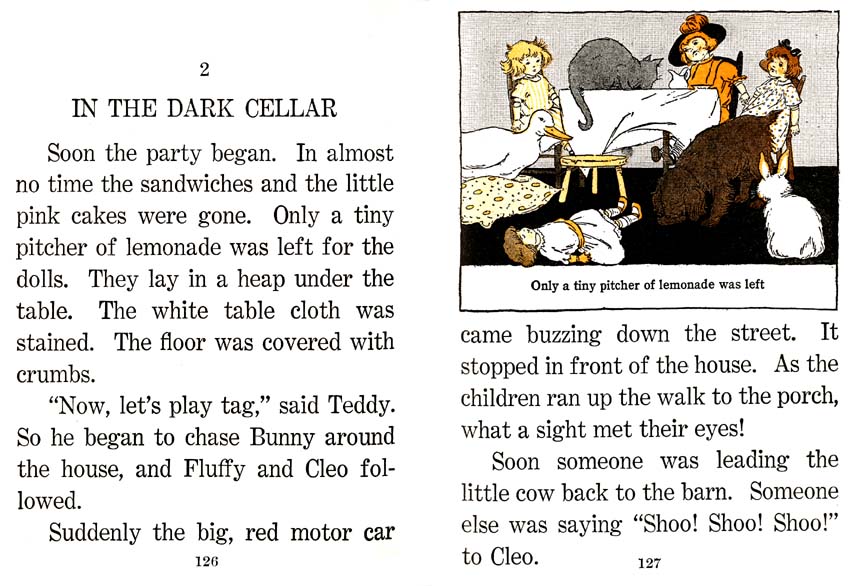 2

IN THE DARK CELLAR

Soon the party began. In almost no time the sandwiches and the little pink cakes were gone. Only a tiny pitcher of lemonade was left for the dolls. They lay in a heap under the table. The white table cloth was stained. The floor was covered with crumbs.

"Now, let's play tag," said Teddy. So he began to chase Bunny around the house, and Fluffy and Cleo followed.

Suddenly the big, red motor car

126

Only a tiny pitcher of lemonade was left

came buzzing down the street. It stopped in front of the house. As the children ran up the walk to the porch, what a sight met their eyes!

Soon someone was leading the little cow back to the barn. Someone else was saying "Shoo! Shoo! Shoo!" to Cleo.

127